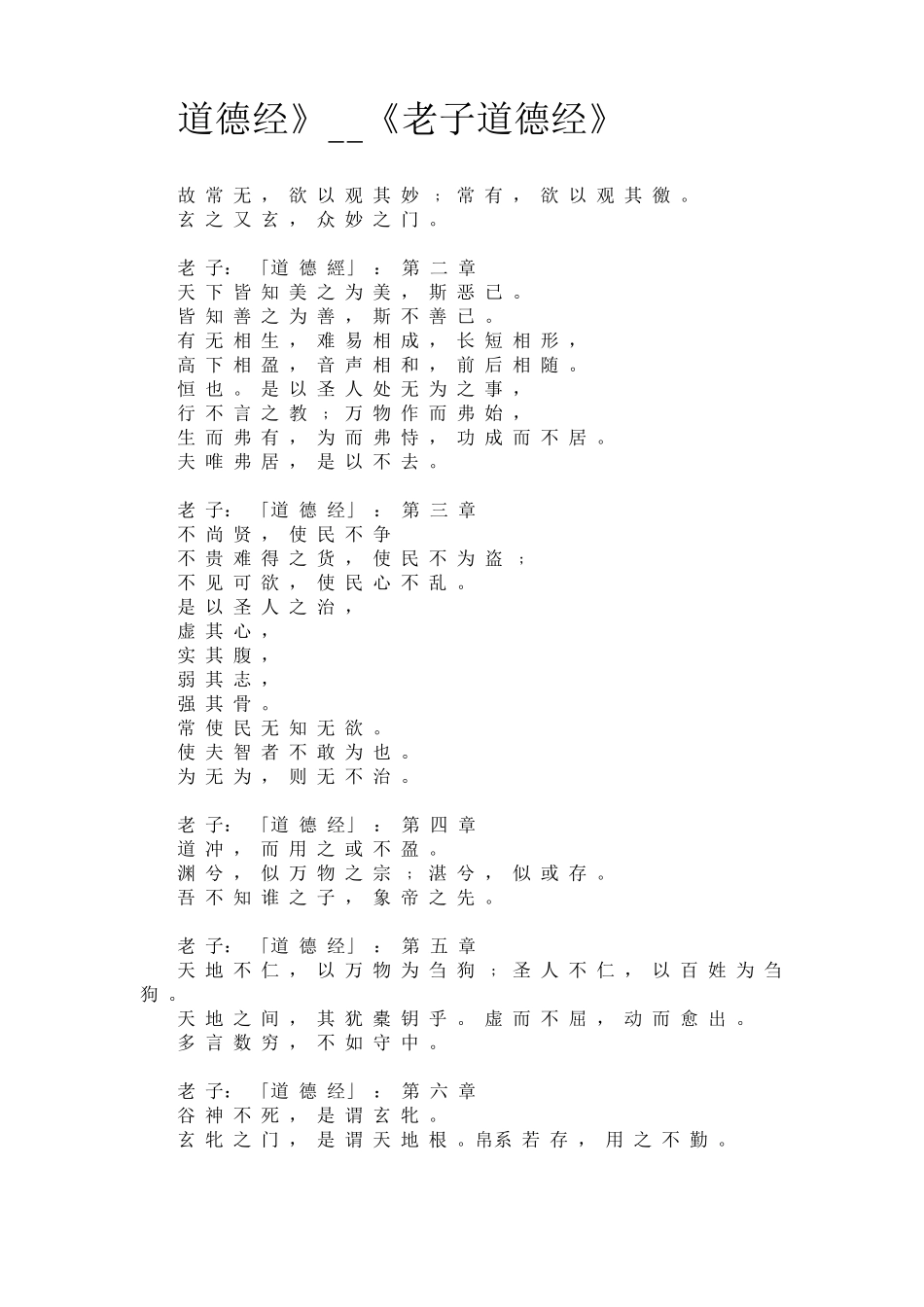 道德经》__《老子道德经》

故常无，欲以观其妙；常有，欲以观其徼。
玄之又玄，众妙之门。

老子：「道德經」：第二章
天下皆知美之为美，斯恶已。
皆知善之为善，斯不善已。
有无相生，难易相成，长短相形，
高下相盈，音声相和，前后相随。
恒也。是以圣人处无为之事，
行不言之教；万物作而弗始，
生而弗有，为而弗恃，功成而不居。
夫唯弗居，是以不去。

老子：「道德经」：第三章
不尚贤，使民不争
不贵难得之货，使民不为盗；
不见可欲，使民心不乱。
是以圣人之治，
虚其心，
实其腹，
弱其志，
强其骨。
常使民无知无欲。
使夫智者不敢为也。
为无为，则无不治。

老子：「道德经」：第四章
道冲，而用之或不盈。
渊兮，似万物之宗；湛兮，似或存。
吾不知谁之子，象帝之先。

老子：「道德经」：第五章
天地不仁，以万物为刍狗；圣人不仁，以百姓为刍狗。
天地之间，其犹橐钥乎。虚而不屈，动而愈出。
多言数穷，不如守中。

老子：「道德经」：第六章
谷神不死，是谓玄牝。
玄牝之门，是谓天地根。帛系若存，用之不勤。